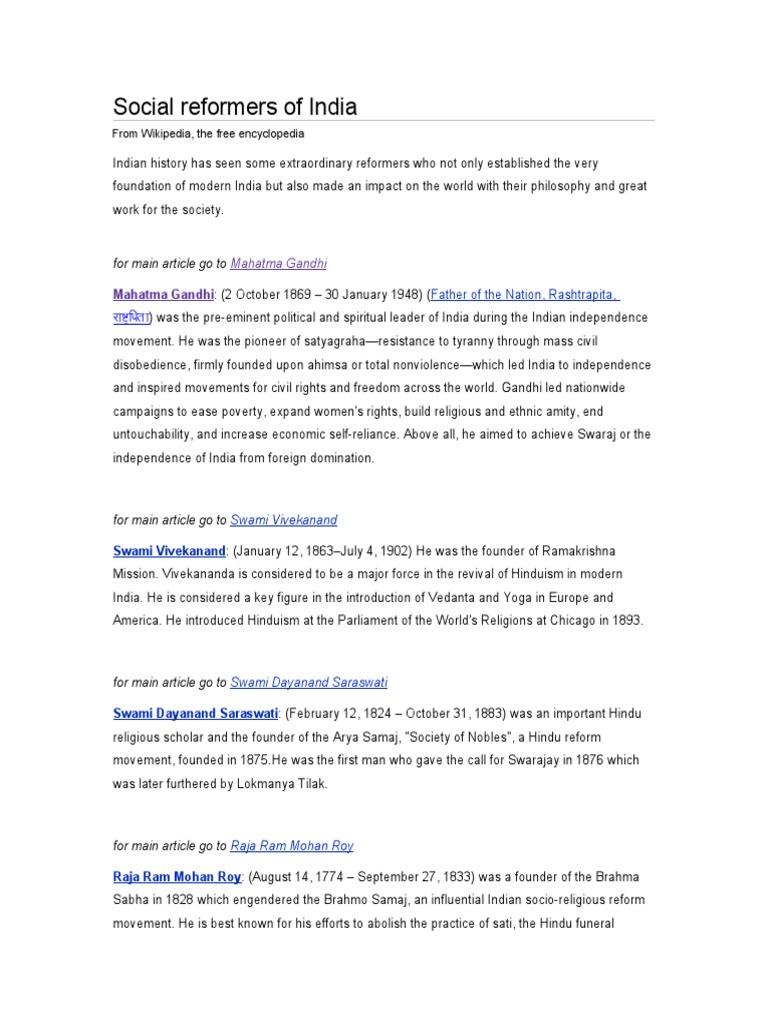 Social reformers of India

From Wikipedia, the free encyclopedia

Indian history has seen some extraordinary reformers who not only established the very foundation of modern India but also made an impact on the world with their philosophy and great work for the society.

for main article go to Mahatma Gandhi

Mahatma Gandhi: (2 October 1869 – 30 January 1948) (Father of the Nation, Rashtrapita, राष्ट्रपिता) was the pre-eminent political and spiritual leader of India during the Indian independence movement. He was the pioneer of satyagraha—resistance to tyranny through mass civil disobedience, firmly founded upon ahimsa or total nonviolence—which led India to independence and inspired movements for civil rights and freedom across the world. Gandhi led nationwide campaigns to ease poverty, expand women's rights, build religious and ethnic amity, end untouchability, and increase economic self-reliance. Above all, he aimed to achieve Swaraj or the independence of India from foreign domination.

for main article go to Swami Vivekanand

Swami Vivekanand: (January 12, 1863–July 4, 1902) He was the founder of Ramakrishna Mission. Vivekananda is considered to be a major force in the revival of Hinduism in modern India. He is considered a key figure in the introduction of Vedanta and Yoga in Europe and America. He introduced Hinduism at the Parliament of the World's Religions at Chicago in 1893.

for main article go to Swami Dayanand Saraswati

Swami Dayanand Saraswati: (February 12, 1824 – October 31, 1883) was an important Hindu religious scholar and the founder of the Arya Samaj, "Society of Nobles", a Hindu reform movement, founded in 1875.He was the first man who gave the call for Swarajay in 1876 which was later furthered by Lokmanya Tilak.

for main article go to Raja Ram Mohan Roy

Raja Ram Mohan Roy: (August 14, 1774 – September 27, 1833) was a founder of the Brahma Sabha in 1828 which engendered the Brahmo Samaj, an influential Indian socio-religious reform movement. He is best known for his efforts to abolish the practice of sati, the Hindu funeral